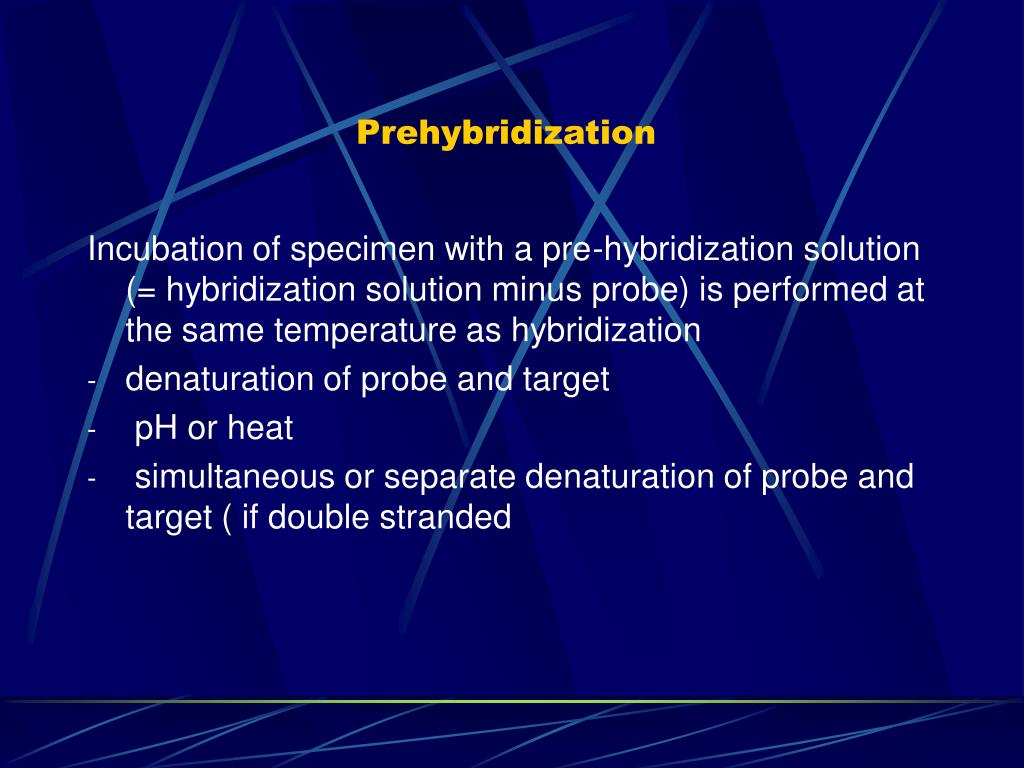 Prehybridization

Incubation of specimen with a pre-hybridization solution (= hybridization solution minus probe) is performed at the same temperature as hybridization

- denaturation of probe and target
- pH or heat
- simultaneous or separate denaturation of probe and target ( if double stranded